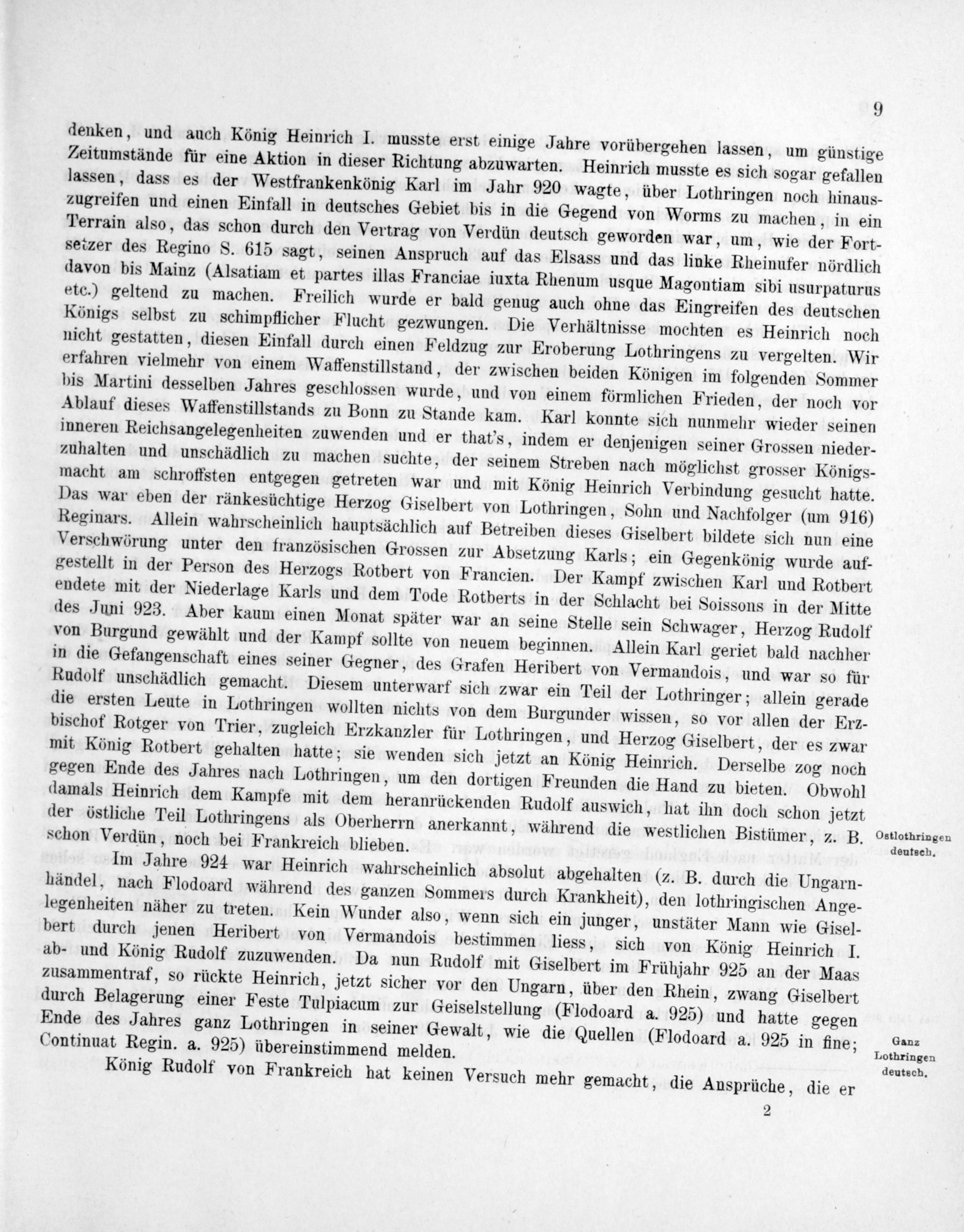 9

denken, und auch König Heinrich I. musste erst einige Jahre vorübergehen lassen, um günstige Zeitumstände für eine Aktion in dieser Richtung abzuwarten. Heinrich musste es sich sogar gefallen lassen, dass es der Westfrankenkönig Karl im Jahr 920 wagte, über Lothringen noch hinauszugreifen und einen Einfall in deutsches Gebiet bis in die Gegend von Worms zu machen, in ein Terrain also, das schon durch den Vertrag von Verdün deutsch geworden war, um, wie der Fortsetzer des Regino S. 615 sagt, seinen Anspruch auf das Elsass und das linke Rheinufer nördlich davon bis Mainz (Alsatiam et partes illas Franciae iuxta Rhenum usque Magontiam sibi usurpaturus etc.) geltend zu machen. Freilich wurde er bald genug auch ohne das Eingreifen des deutschen Königs selbst zu schimpflicher Flucht gezwungen. Die Verhältnisse mochten es Heinrich noch nicht gestatten, diesen Einfall durch einen Feldzug zur Eroberung Lothringens zu vergelten. Wir erfahren vielmehr von einem Waffenstillstand, der zwischen beiden Königen im folgenden Sommer bis Martini desselben Jahres geschlossen wurde, und von einem förmlichen Frieden, der noch vor Ablauf dieses Waffenstillstands zu Bonn zu Stande kam. Karl konnte sich nunmehr wieder seinen inneren Reichsangelegenheiten zuwenden und er that's, indem er denjenigen seiner Grossen niederzuhalten und unschädlich zu machen suchte, der seinem Streben nach möglichst grosser Königsmacht am schroffsten entgegen getreten war und mit König Heinrich Verbindung gesucht hatte. Das war eben der ränkesüchtige Herzog Giselbert von Lothringen, Sohn und Nachfolger (um 916) Reginars. Allein wahrscheinlich hauptsächlich auf Betreiben dieses Giselbert bildete sich nun eine Verschwörung unter den französischen Grossen zur Absetzung Karls; ein Gegenkönig wurde aufgestellt in der Person des Herzogs Rotbert von Francien. Der Kampf zwischen Karl und Rotbert endete mit der Niederlage Karls und dem Tode Rotberts in der Schlacht bei Soissons in der Mitte des Juni 923. Aber kaum einen Monat später war an seine Stelle sein Schwager, Herzog Rudolf von Burgund gewählt und der Kampf sollte von neuem beginnen. Allein Karl geriet bald nachher in die Gefangenschaft eines seiner Gegner, des Grafen Heribert von Vermandois, und war so für Rudolf unschädlich gemacht. Diesem unterwarf sich zwar ein Teil der Lothringer; allein gerade die ersten Leute in Lothringen wollten nichts von dem Burgunder wissen, so vor allen der Erzbischof Rotger von Trier, zugleich Erzkanzler für Lothringen, und Herzog Giselbert, der es zwar mit König Rotbert gehalten hatte; sie wenden sich jetzt an König Heinrich. Derselbe zog noch gegen Ende des Jahres nach Lothringen, um den dortigen Freunden die Hand zu bieten. Obwohl damals Heinrich dem Kampfe mit dem heranrückenden Rudolf auswich, hat ihn doch schon jetzt der östliche Teil Lothringens als Oberherrn anerkannt, während die westlichen Bistümer, z. B. schon Verdün, noch bei Frankreich blieben.

Ostlothringen deutsch.

Im Jahre 924 war Heinrich wahrscheinlich absolut abgehalten (z. B. durch die Ungarnhändel, nach Flodoard während des ganzen Sommers durch Krankheit), den lothringischen Angelegenheiten näher zu treten. Kein Wunder also, wenn sich ein junger, unstäter Mann wie Giselbert durch jenen Heribert von Vermandois bestimmen liess, sich von König Heinrich I. ab- und König Rudolf zuzuwenden. Da nun Rudolf mit Giselbert im Frühjahr 925 an der Maas zusammentraf, so rückte Heinrich, jetzt sicher vor den Ungarn, über den Rhein, zwang Giselbert durch Belagerung einer Feste Tulpiacum zur Geiselstellung (Flodoard a. 925) und hatte gegen Ende des Jahres ganz Lothringen in seiner Gewalt, wie die Quellen (Flodoard a. 925 in fine; Continuat Regin. a. 925) übereinstimmend melden.

Ganz Lothringen deutsch.

König Rudolf von Frankreich hat keinen Versuch mehr gemacht, die Ansprüche, die er

2